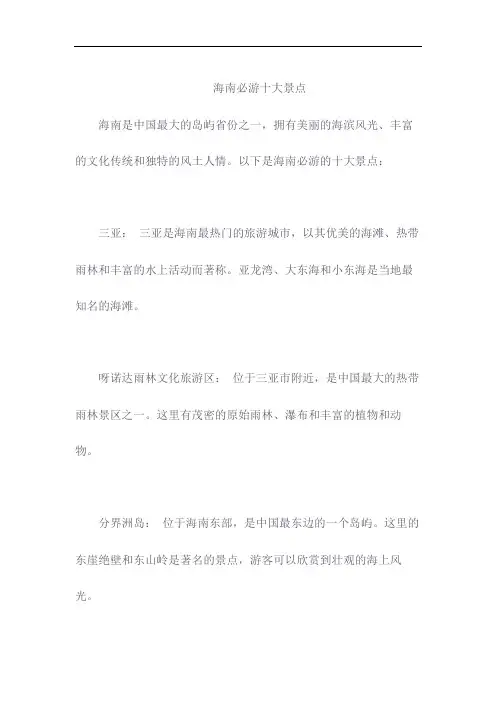 海南必游十大景点

海南是中国最大的岛屿省份之一，拥有美丽的海滨风光、丰富的文化传统和独特的风土人情。以下是海南必游的十大景点：

三亚： 三亚是海南最热门的旅游城市，以其优美的海滩、热带雨林和丰富的水上活动而著称。亚龙湾、大东海和小东海是当地最知名的海滩。

呀诺达雨林文化旅游区： 位于三亚市附近，是中国最大的热带雨林景区之一。这里有茂密的原始雨林、瀑布和丰富的植物和动物。

分界洲岛： 位于海南东部，是中国最东边的一个岛屿。这里的东崖绝壁和东山岭是著名的景点，游客可以欣赏到壮观的海上风光。